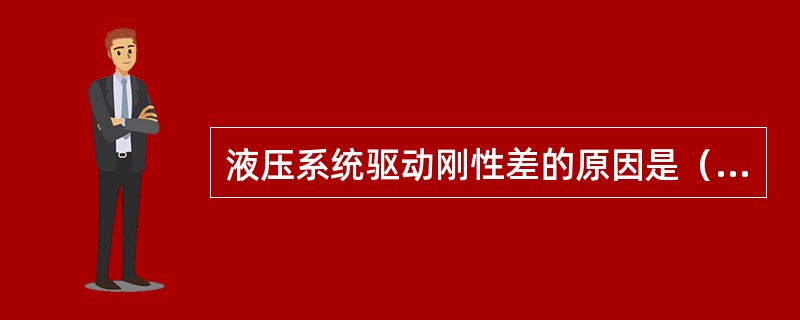 液压系统驱动刚性差的原因是（...